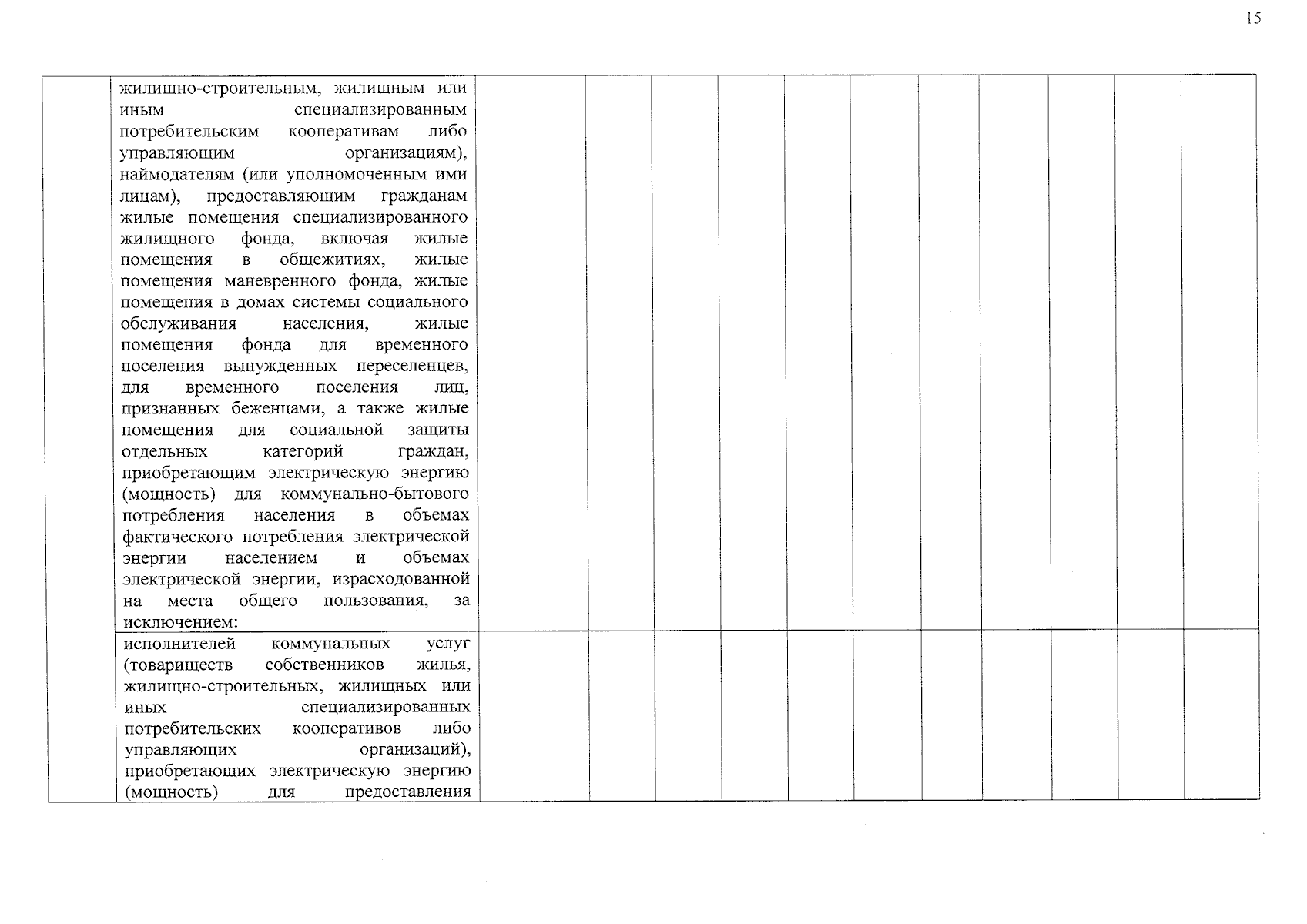 15

| | | | | | | | | | | | | |
|---|---|---|---|---|---|---|---|---|---|---|---|---|
| | жилищно-строительным, жилищным или иным специализированным потребительским кооперативам либо управляющим организациям), наймодателям (или уполномоченным ими лицам), предоставляющим гражданам жилые помещения специализированного жилищного фонда, включая жилые помещения в общежитиях, жилые помещения маневренного фонда, жилые помещения в домах системы социального обслуживания населения, жилые помещения фонда для временного поселения вынужденных переселенцев, для временного поселения лиц, признанных беженцами, а также жилые помещения для социальной защиты отдельных категорий граждан, приобретающим электрическую энергию (мощность) для коммунально-бытового потребления населения в объемах фактического потребления электрической энергии населением и объемах электрической энергии, израсходованной на места общего пользования, за исключением: | | | | | | | | | | | |
| | исполнителей коммунальных услуг (товариществ собственников жилья, жилищно-строительных, жилищных или иных специализированных потребительских кооперативов либо управляющих организаций), приобретающих электрическую энергию (мощность) для предоставления | | | | | | | | | | | |